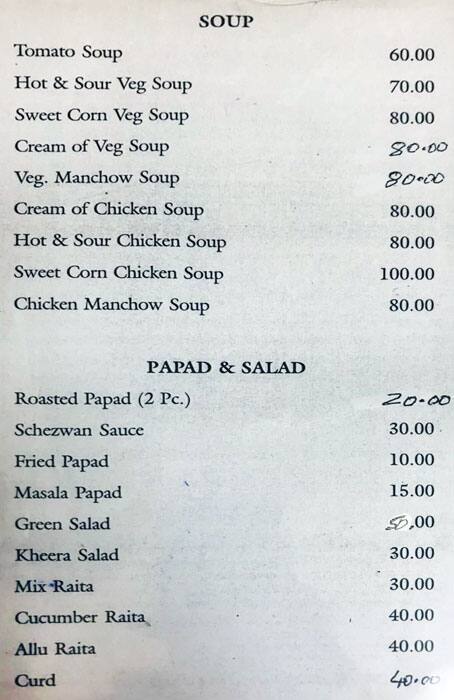 SOUP

| | |
|---|---|
| Tomato Soup | 60.00 |
| Hot & Sour Veg Soup | 70.00 |
| Sweet Corn Veg Soup | 80.00 |
| Cream of Veg Soup | 80.00 |
| Veg. Manchow Soup | 80.00 |
| Cream of Chicken Soup | 80.00 |
| Hot & Sour Chicken Soup | 80.00 |
| Sweet Corn Chicken Soup | 100.00 |
| Chicken Manchow Soup | 80.00 |

PAPAD & SALAD

| | |
|---|---|
| Roasted Papad (2 Pc.) | 20.00 |
| Schezwan Sauce | 30.00 |
| Fried Papad | 10.00 |
| Masala Papad | 15.00 |
| Green Salad | 50.00 |
| Kheera Salad | 30.00 |
| Mix Raita | 30.00 |
| Cucumber Raita | 40.00 |
| Allu Raita | 40.00 |
| Curd | 40.00 |